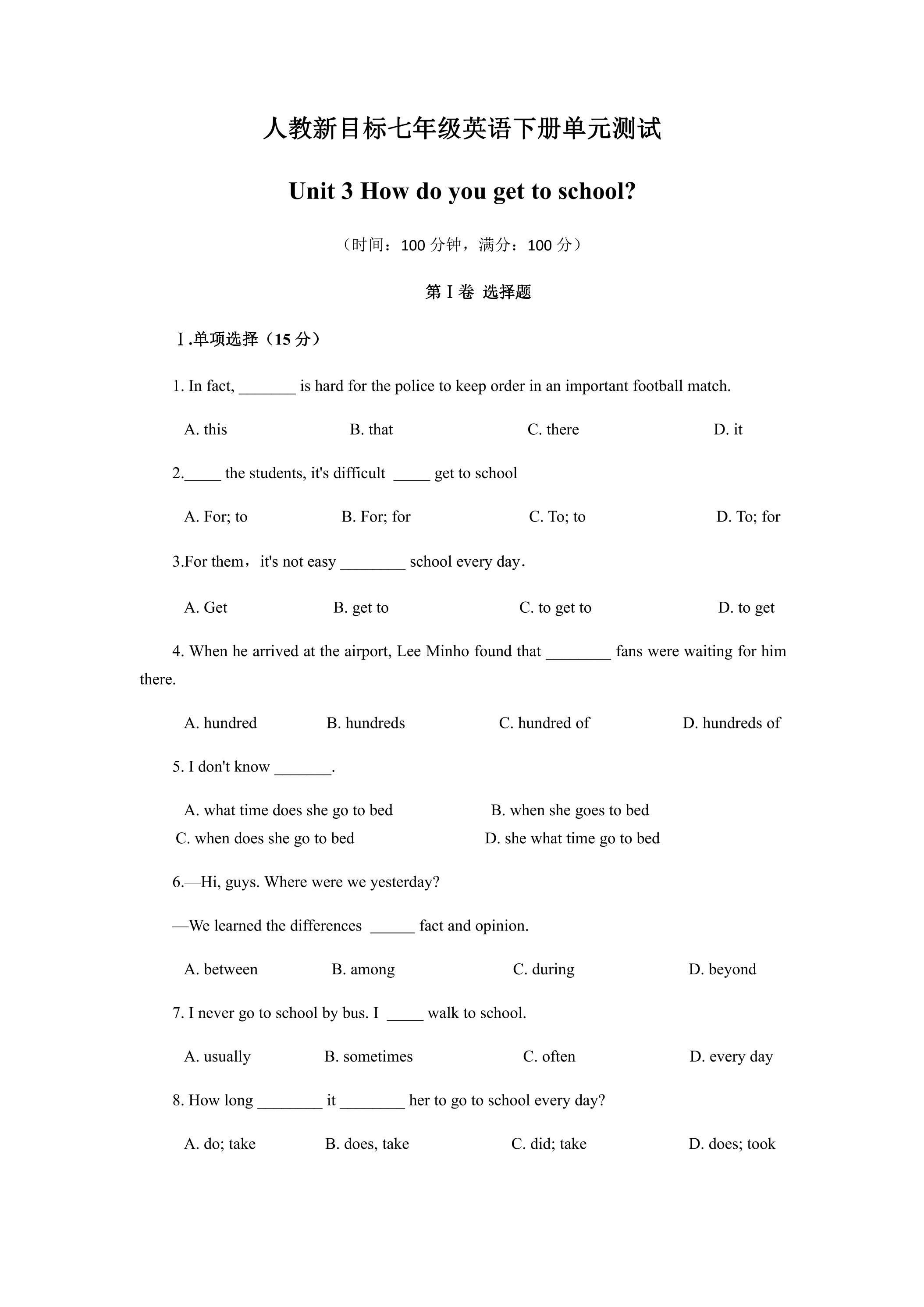 人教新目标七年级英语下册单元测试

Unit 3 How do you get to school?

（时间：100分钟，满分：100分）

第Ⅰ卷 选择题

Ⅰ.单项选择（15分）

1. In fact, ____ is hard for the police to keep order in an important football match.

A. this B. that C. there D. it

2.____ the students, it's difficult ____ get to school

A. For; to B. For; for C. To; to D. To; for

3.For them，it's not easy ____ school every day．

A. Get B. get to C. to get to D. to get

4. When he arrived at the airport, Lee Minho found that ____ fans were waiting for him there.

A. hundred B. hundreds C. hundred of D. hundreds of

5. I don't know ____.

A. what time does she go to bed B. when she goes to bed
C. when does she go to bed D. she what time go to bed

6.—Hi, guys. Where were we yesterday?

—We learned the differences ____ fact and opinion.

A. between B. among C. during D. beyond

7. I never go to school by bus. I ____ walk to school.

A. usually B. sometimes C. often D. every day

8. How long ____ it ____ her to go to school every day?

A. do; take B. does, take C. did; take D. does; took